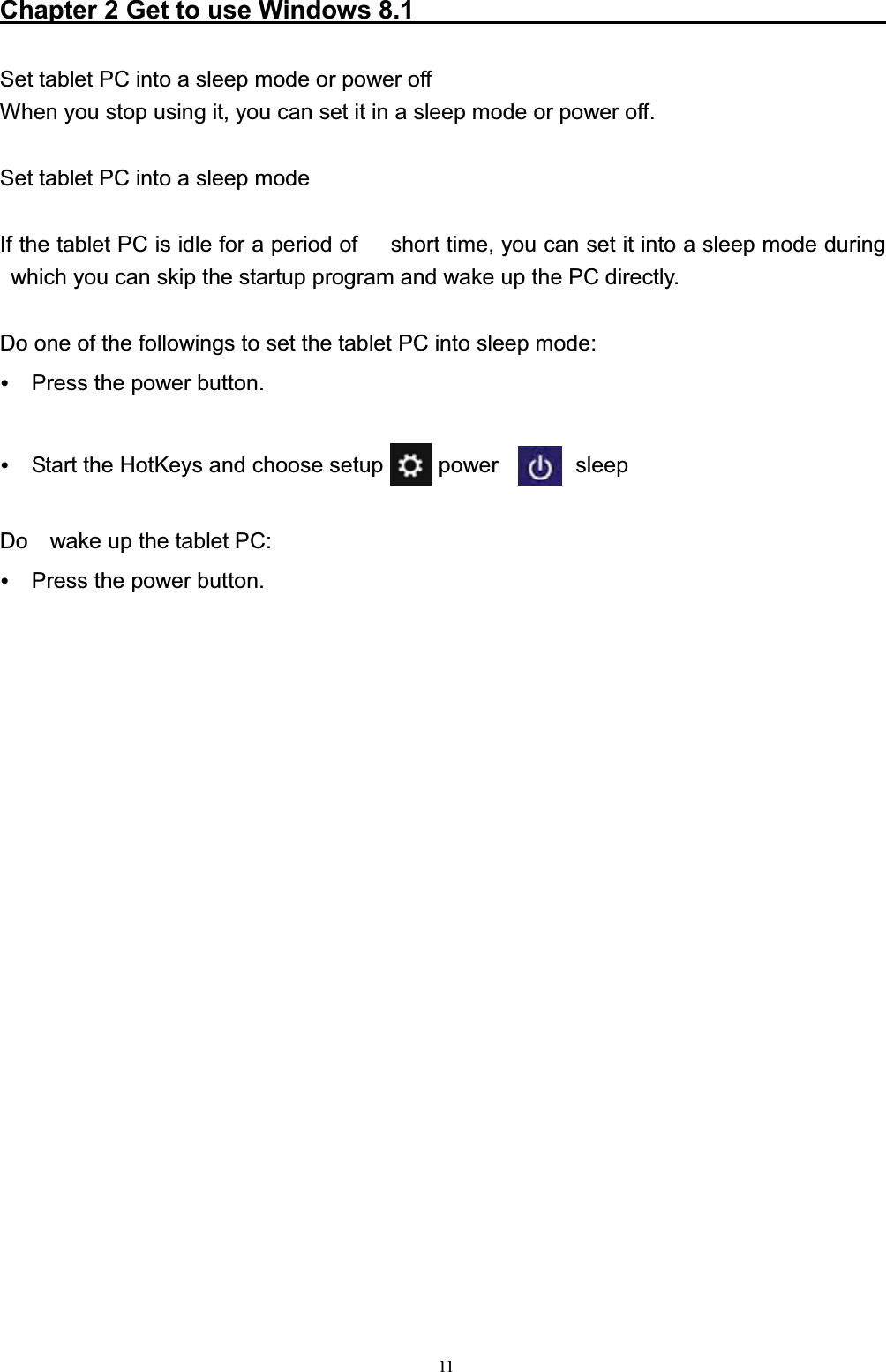 Chapter 2 Get to use Windows 8.1

Set tablet PC into a sleep mode or power off
When you stop using it, you can set it in a sleep mode or power off.

Set tablet PC into a sleep mode

If the tablet PC is idle for a period of short time, you can set it into a sleep mode during which you can skip the startup program and wake up the PC directly.

Do one of the followings to set the tablet PC into sleep mode:
• Press the power button.

• Start the HotKeys and choose setup power sleep

Do wake up the tablet PC:
• Press the power button.

11